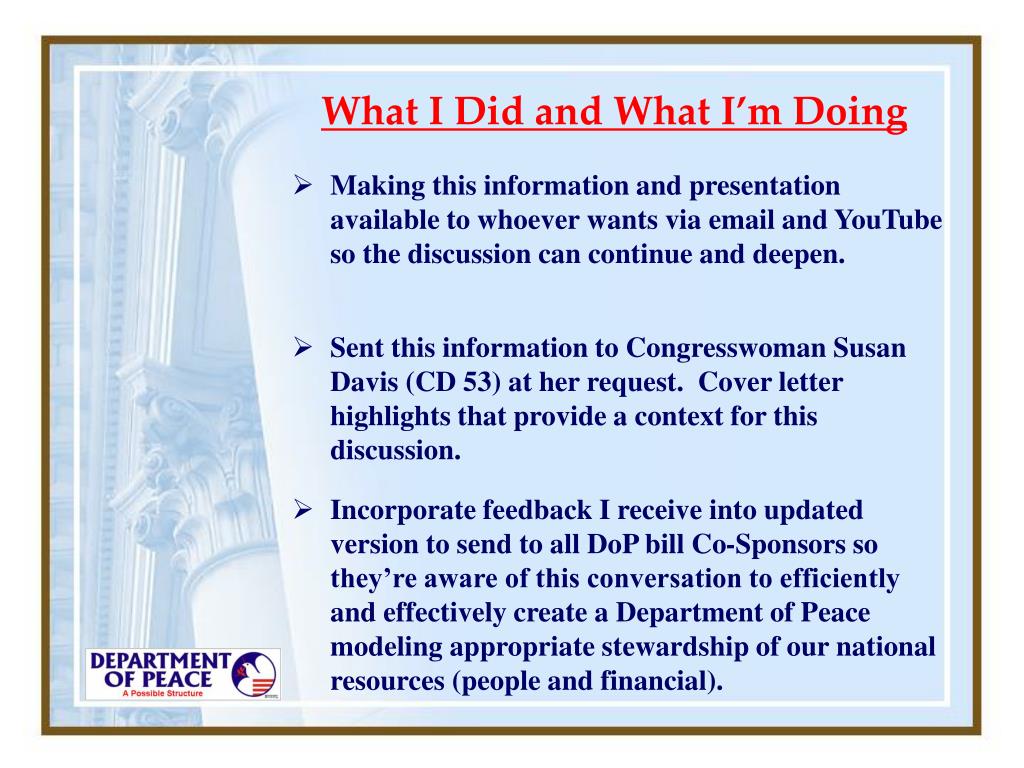 What I Did and What I'm Doing

➢ Making this information and presentation available to whoever wants via email and YouTube so the discussion can continue and deepen.

➢ Sent this information to Congresswoman Susan Davis (CD 53) at her request. Cover letter highlights that provide a context for this discussion.

➢ Incorporate feedback I receive into updated version to send to all DoP bill Co-Sponsors so they're aware of this conversation to efficiently and effectively create a Department of Peace modeling appropriate stewardship of our national resources (people and financial).

DEPARTMENT OF PEACE
A Possible Structure